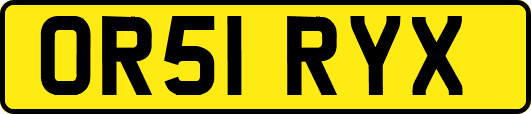 OR51 RYX